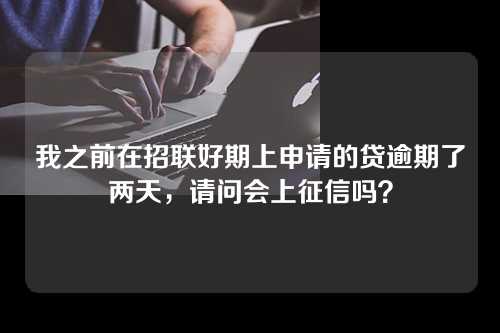 我之前在招联好期上申请的贷逾期了两天，请问会上征信吗？